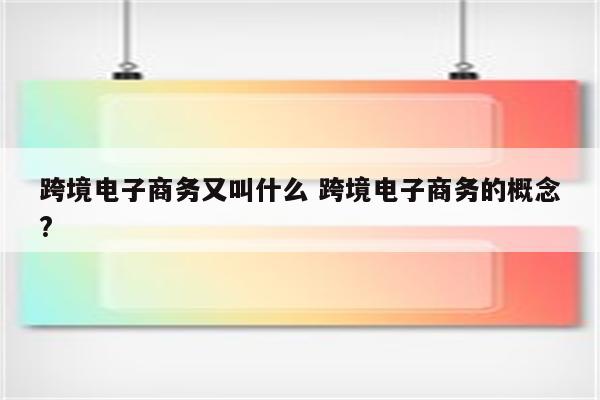 跨境电子商务又叫什么 跨境电子商务的概念?